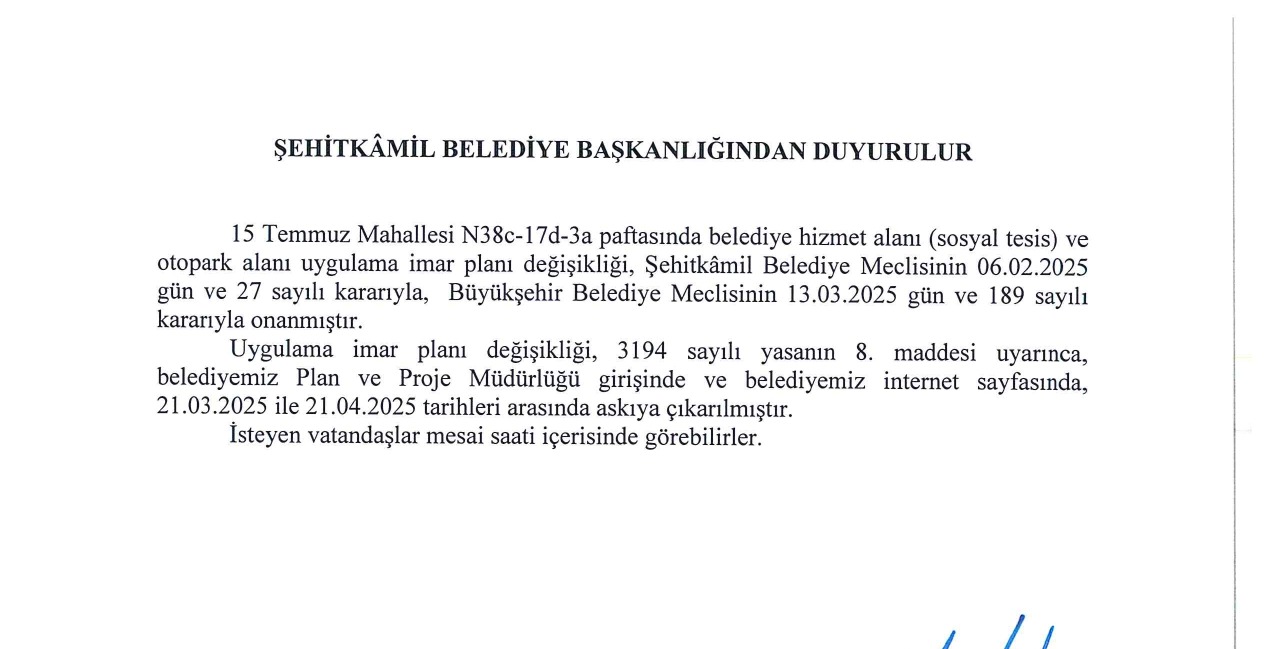 ŞEHİTKÂMİL BELEDİYE BAŞKANLIĞINDAN DUYURULUR

15 Temmuz Mahallesi N38c-17d-3a paftasında belediye hizmet alanı (sosyal tesis) ve otopark alanı uygulama imar planı değişikliği, Şehitkâmil Belediye Meclisinin 06.02.2025 gün ve 27 sayılı kararıyla, Büyükşehir Belediye Meclisinin 13.03.2025 gün ve 189 sayılı kararıyla onanmıştır.

Uygulama imar planı değişikliği, 3194 sayılı yasanın 8. maddesi uyarınca, belediyemiz Plan ve Proje Müdürlüğü girişinde ve belediyemiz internet sayfasında, 21.03.2025 ile 21.04.2025 tarihleri arasında askıya çıkarılmıştır.

İsteyen vatandaşlar mesai saati içerisinde görebilirler.